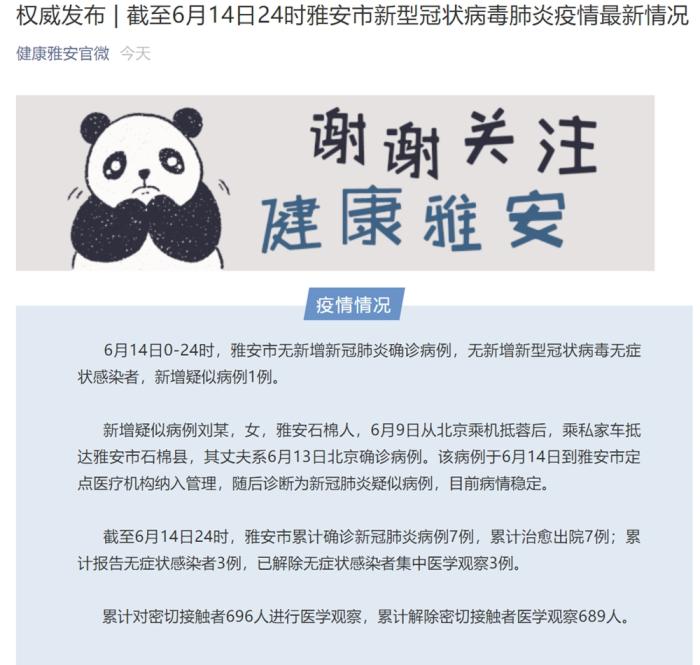 权威发布｜截至6月14日24时雅安市新型冠状病毒肺炎疫情最新情况

健康雅安官微 今天

谢谢关注
健康雅安

疫情情况

6月14日0-24时，雅安市无新增新冠肺炎确诊病例，无新增新型冠状病毒无症状感染者，新增疑似病例1例。

新增疑似病例刘某，女，雅安石棉人，6月9日从北京乘机抵蓉后，乘私家车抵达雅安市石棉县，其丈夫系6月13日北京确诊病例。该病例于6月14日到雅安市定点医疗机构纳入管理，随后诊断为新冠肺炎疑似病例，目前病情稳定。

截至6月14日24时，雅安市累计确诊新冠肺炎病例7例，累计治愈出院7例；累计报告无症状感染者3例，已解除无症状感染者集中医学观察3例。

累计对密切接触者696人进行医学观察，累计解除密切接触者医学观察689人。